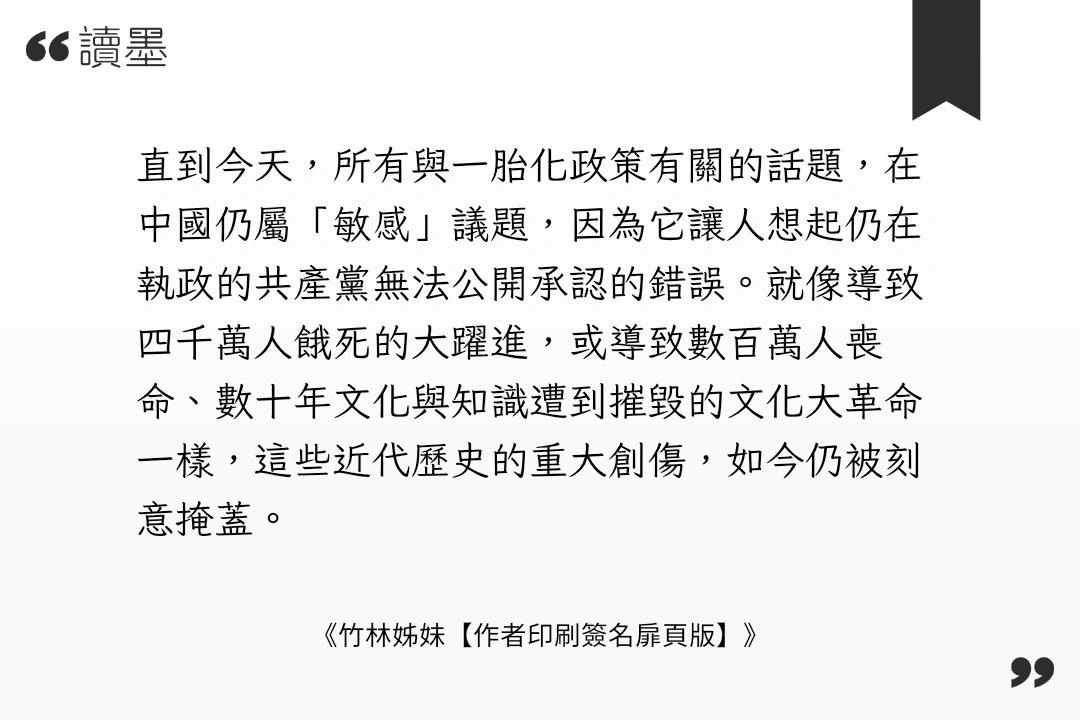 讀墨

直到今天，所有與一胎化政策有關的話題，在中國仍屬「敏感」議題，因為它讓人想起仍在執政的共產黨無法公開承認的錯誤。就像導致四千萬人餓死的大躍進，或導致數百萬人喪命、數十年文化與知識遭到摧毀的文化大革命一樣，這些近代歷史的重大創傷，如今仍被刻意掩蓋。

《竹林姊妹【作者印刷簽名扉頁版】》